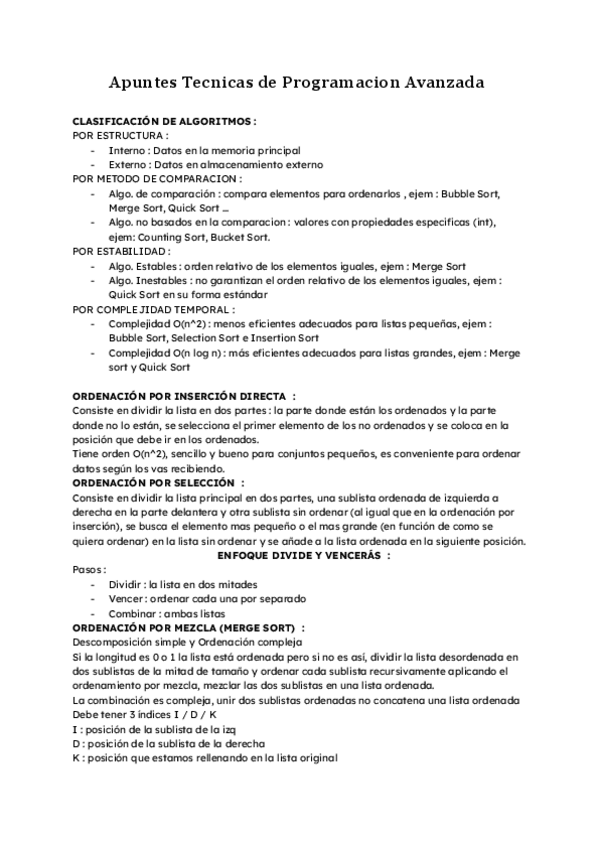 Apuntes Tecnicas de Programacion Avanzada

CLASIFICACIÓN DE ALGORITMOS :
POR ESTRUCTURA :
- Interno : Datos en la memoria principal
- Externo : Datos en almacenamiento externo
POR METODO DE COMPARACION :
- Algo. de comparación : compara elementos para ordenarlos , ejem : Bubble Sort, Merge Sort, Quick Sort ...
- Algo. no basados en la comparacion : valores con propiedades especificas (int), ejem: Counting Sort, Bucket Sort.
POR ESTABILIDAD :
- Algo. Estables : orden relativo de los elementos iguales, ejem : Merge Sort
- Algo. Inestables : no garantizan el orden relativo de los elementos iguales, ejem : Quick Sort en su forma estándar
POR COMPLEJIDAD TEMPORAL :
- Complejidad O(n^2) : menos eficientes adecuados para listas pequeñas, ejem : Bubble Sort, Selection Sort e Insertion Sort
- Complejidad O(n log n) : más eficientes adecuados para listas grandes, ejem : Merge sort y Quick Sort

ORDENACIÓN POR INSERCIÓN DIRECTA :
Consiste en dividir la lista en dos partes : la parte donde están los ordenados y la parte donde no lo están, se selecciona el primer elemento de los no ordenados y se coloca en la posición que debe ir en los ordenados.
Tiene orden O(n^2), sencillo y bueno para conjuntos pequeños, es conveniente para ordenar datos según los vas recibiendo.
ORDENACIÓN POR SELECCIÓN :
Consiste en dividir la lista principal en dos partes, una sublista ordenada de izquierda a derecha en la parte delantera y otra sublista sin ordenar (al igual que en la ordenación por inserción), se busca el elemento mas pequeño o el mas grande (en función de como se quiera ordenar) en la lista sin ordenar y se añade a la lista ordenada en la siguiente posición.
ENFOQUE DIVIDE Y VENCERÁS :
Pasos :
- Dividir : la lista en dos mitades
- Vencer : ordenar cada una por separado
- Combinar : ambas listas
ORDENACIÓN POR MEZCLA (MERGE SORT) :
Descomposición simple y Ordenación compleja
Si la longitud es 0 o 1 la lista está ordenada pero si no es así, dividir la lista desordenada en dos sublistas de la mitad de tamaño y ordenar cada sublista recursivamente aplicando el ordenamiento por mezcla, mezclar las dos sublistas en una lista ordenada.
La combinación es compleja, unir dos sublistas ordenadas no concatena una lista ordenada
Debe tener 3 índices I / D / K
I : posición de la sublista de la izq
D : posición de la sublista de la derecha
K : posición que estamos rellenando en la lista original